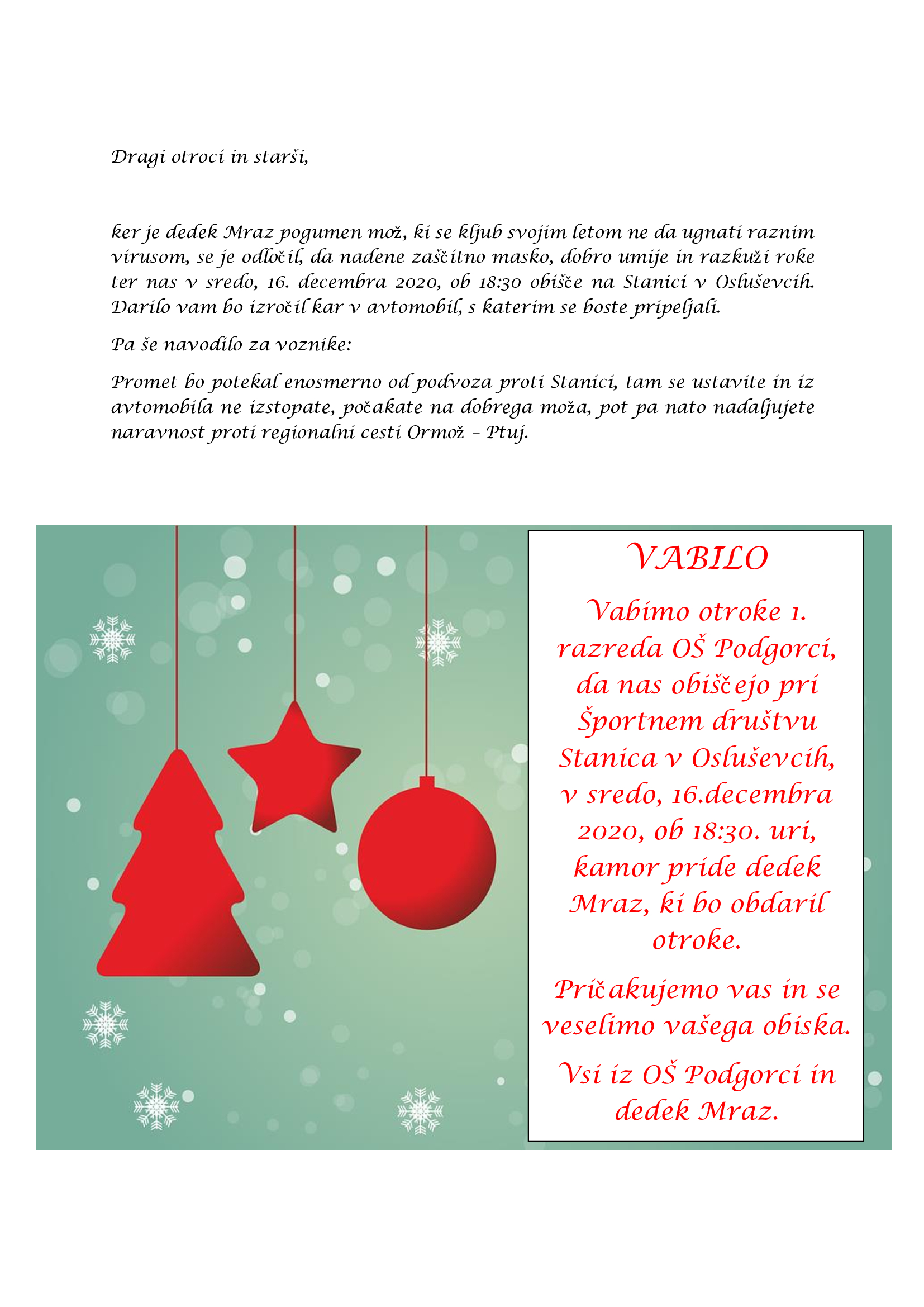 Dragi otroci in starši,

ker je dedek Mraz pogumen mož, ki se kljub svojim letom ne da ugnati raznim virusom, se je odločil, da nadene zaščitno masko, dobro umije in razkuži roke ter nas v sredo, 16. decembra 2020, ob 18:30 obišče na Stanici v Osluševcih. Darilo vam bo izročil kar v avtomobil, s katerim se boste pripeljali.

Pa še navodilo za voznike:

Promet bo potekal enosmerno od podvoza proti Stanici, tam se ustavite in iz avtomobila ne izstopate, počakate na dobrega moža, pot pa nato nadaljujete naravnost proti regionalni cesti Ormož – Ptuj.

VABILO

Vabimo otroke 1. razreda OŠ Podgorci, da nas obiščejo pri Športnem društvu Stanica v Osluševcih, v sredo, 16.decembra 2020, ob 18:30. uri, kamor pride dedek Mraz, ki bo obdaril otroke.

Pričakujemo vas in se veselimo vašega obiska.

Vsi iz OŠ Podgorci in dedek Mraz.